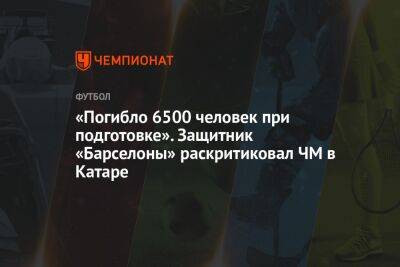 ЧЕМПИОНАТ

ФУТБОЛ

«Погибло 6500 человек при подготовке». Защитник «Барселоны» раскритиковал ЧМ в Катаре